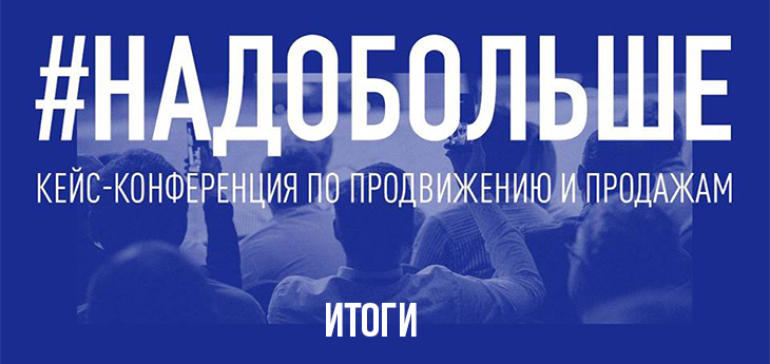 #НАДОБОЛЬШЕ

КЕЙС-КОНФЕРЕНЦИЯ ПО ПРОДВИЖЕНИЮ И ПРОДАЖАМ

ИТОГИ